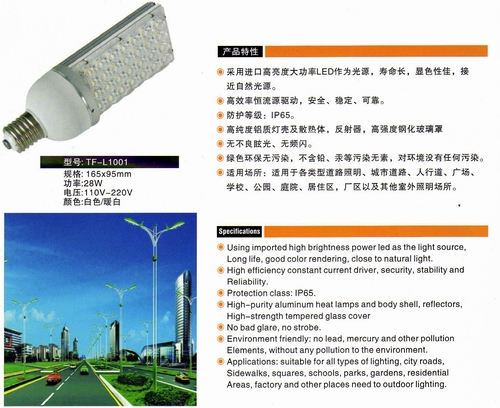 型号: TF-L1001
规格: 165x95mm
功率:28W
电压:110V-220V
颜色:白色/暖白

产品特性

采用进口高亮度大功率LED作为光源，寿命长，显色性佳，接近自然光源。

高效率恒流源驱动，安全、稳定、可靠。

防护等级：IP65。

高纯度铝质灯壳及散热体，反射器，高强度钢化玻璃罩

无不良眩光、无频闪。

绿色环保无污染，不含铅、汞等污染无素，对环境没有任何污染。

适用场所：适用于各类型道路照明、城市道路、人行道、广场、学校、公园、庭院、居住区，厂区以及其他室外照明场所。

Specifications

Using imported high brightness power led as the light source, Long life, good color rendering, close to natural light.

High efficiency constant current driver, security, stability and Reliability.

Protection class: IP65.

High-purity aluminum heat lamps and body shell, reflectors, High-strength tempered glass cover

No bad glare, no strobe.

Environment friendly: no lead, mercury and other pollution Elements, without any pollution to the environment.

Applications: suitable for all types of lighting, city roads, Sidewalks, squares, schools, parks, gardens, residential Areas, factory and other places need to outdoor lighting.